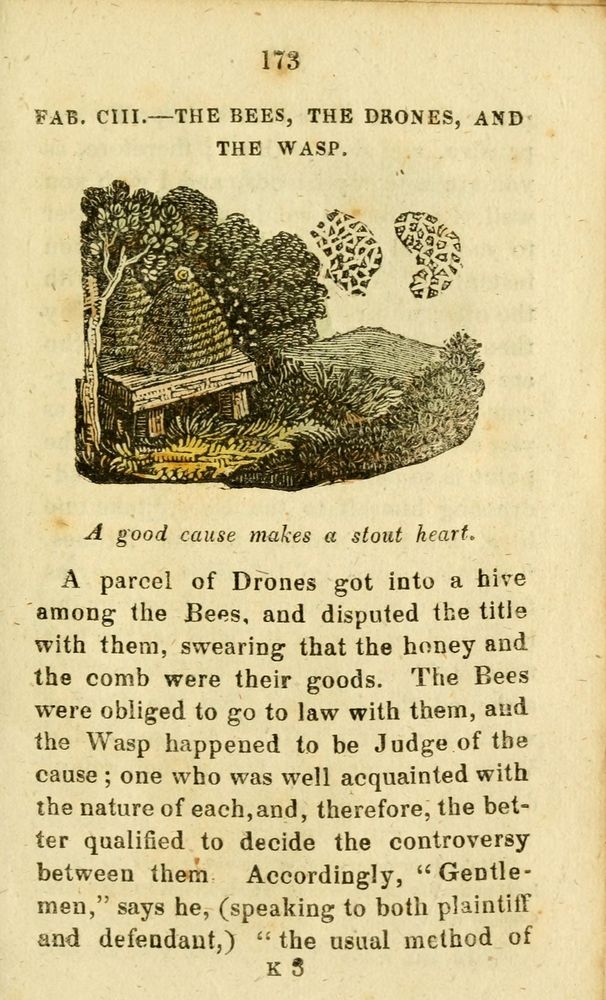 173

FAB. CIII.—THE BEES, THE DRONES, AND THE WASP.

A good cause makes a stout heart.

A parcel of Drones got into a hive among the Bees, and disputed the title with them, swearing that the honey and the comb were their goods. The Bees were obliged to go to law with them, and the Wasp happened to be Judge of the cause; one who was well acquainted with the nature of each, and, therefore, the better qualified to decide the controversy between them Accordingly, "Gentlemen," says he, (speaking to both plaintiff and defendant,) "the usual method of

K 3